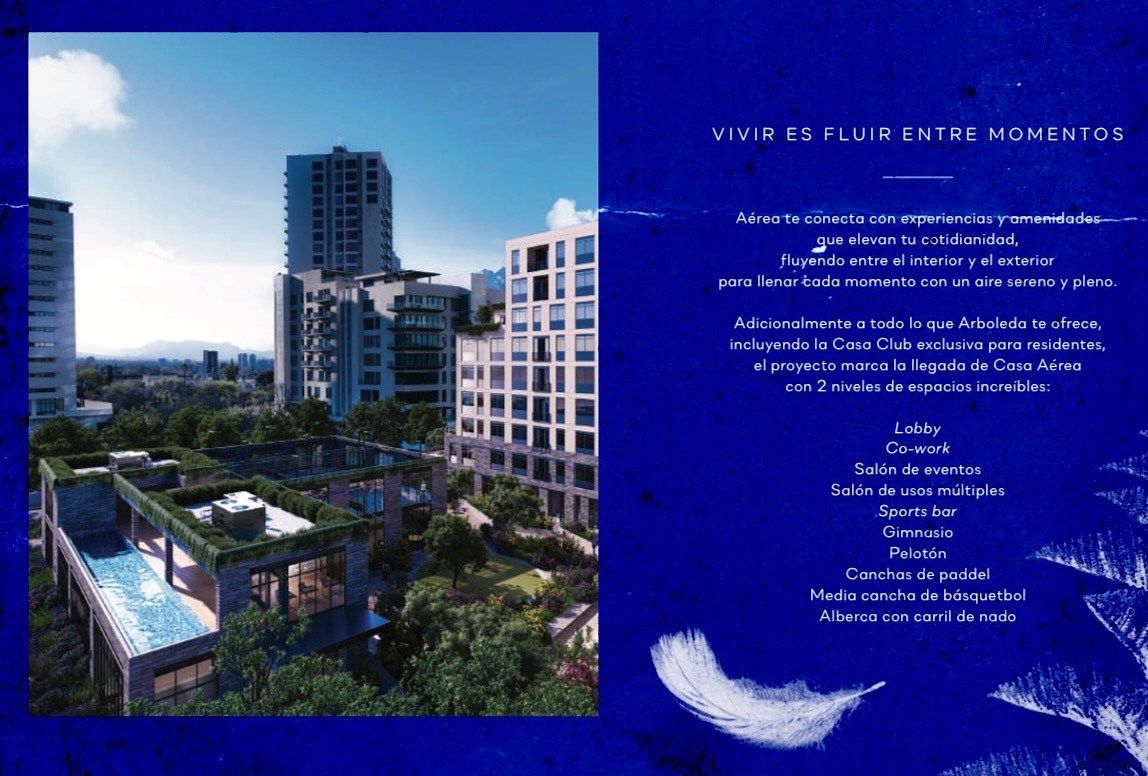 VIVIR ES FLUIR ENTRE MOMENTOS

Aérea te conecta con experiencias y amenidades que elevan tu cotidianidad, fluyendo entre el interior y el exterior para llenar cada momento con un aire sereno y pleno.

Adicionalmente a todo lo que Arboleda te ofrece, incluyendo la Casa Club exclusiva para residentes, el proyecto marca la llegada de Casa Aérea con 2 niveles de espacios increíbles:

Lobby
Co-work
Salón de eventos
Salón de usos múltiples
Sports bar
Gimnasio
Pelotón
Canchas de paddel
Media cancha de básquetbol
Alberca con carril de nado